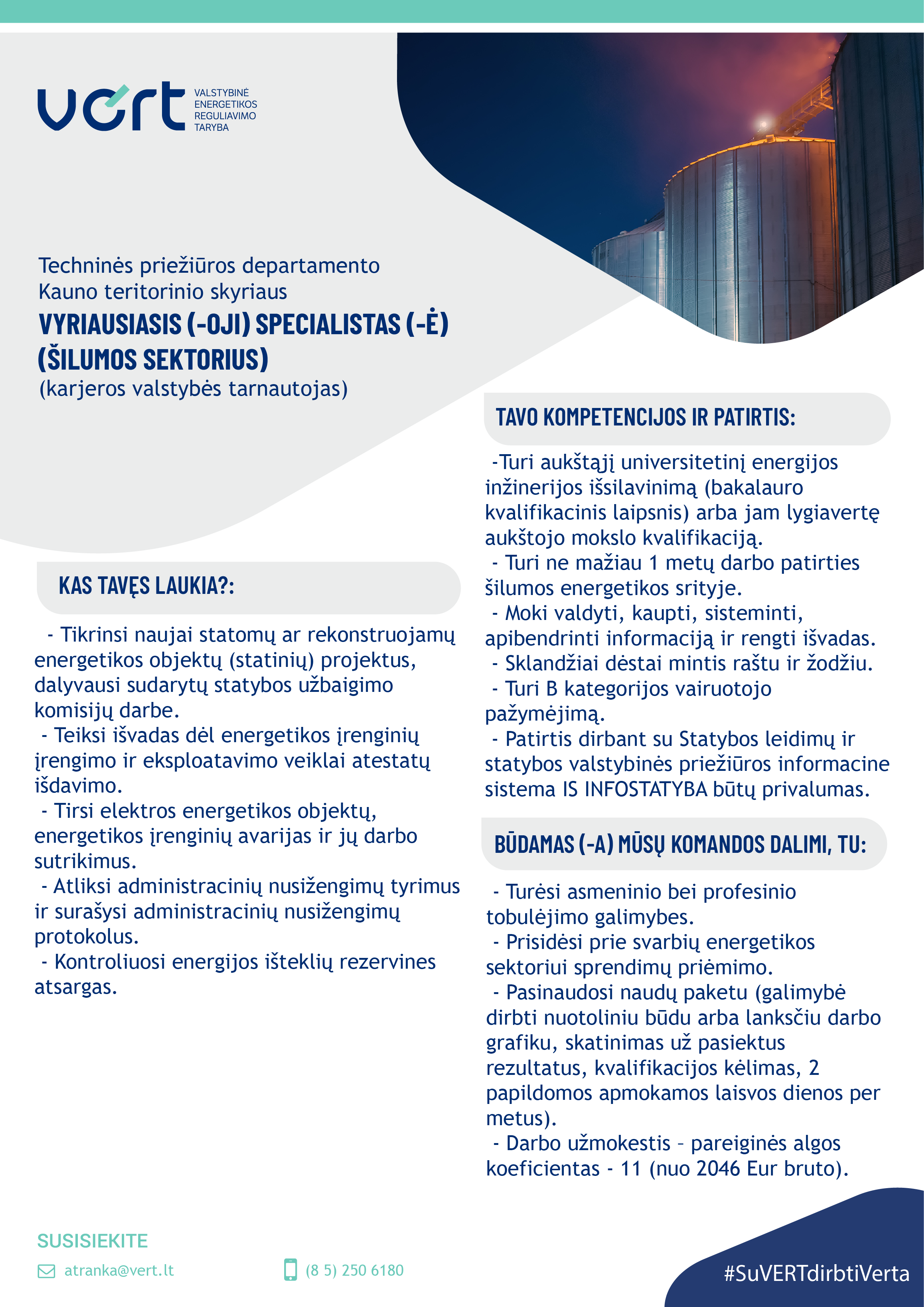 vert VALSTYBINĖ ENERGETIKOS REGULIAVIMO TARYBA

Techninės priežiūros departamento Kauno teritorinio skyriaus
VYRIAUSIASIS (-OJI) SPECIALISTAS (-Ė) (ŠILUMOS SEKTORIUS)
(karjeros valstybės tarnautojas)

KAS TAVĘS LAUKIA?:

- Tikrinsi naujai statomų ar rekonstruojamų energetikos objektų (statinių) projektus, dalyvausi sudarytų statybos užbaigimo komisijų darbe.
- Teiksi išvadas dėl energetikos įrenginių įrengimo ir eksploatavimo veiklai atestatų išdavimo.
- Tirsi elektros energetikos objektų, energetikos įrenginių avarijas ir jų darbo sutrikimus.
- Atliksi administracinių nusižengimų tyrimus ir surašysi administracinių nusižengimų protokolus.
- Kontroliuosi energijos išteklių rezervines atsargas.

TAVO KOMPETENCIJOS IR PATIRTIS:

-Turi aukštąjį universitetinį energijos inžinerijos išsilavinimą (bakalauro kvalifikacinis laipsnis) arba jam lygiavertę aukštojo mokslo kvalifikaciją.
- Turi ne mažiau 1 metų darbo patirties šilumos energetikos srityje.
- Moki valdyti, kaupti, sisteminti, apibendrinti informaciją ir rengti išvadas.
- Sklandžiai dėstai mintis raštu ir žodžiu.
- Turi B kategorijos vairuotojo pažymėjimą.
- Patirtis dirbant su Statybos leidimų ir statybos valstybinės priežiūros informacine sistema IS INFOSTATYBA būtų privalumas.

BŪDAMAS (-A) MŪSŲ KOMANDOS DALIMI, TU:

- Turėsi asmeninio bei profesinio tobulėjimo galimybes.
- Prisidėsi prie svarbių energetikos sektoriui sprendimų priėmimo.
- Pasinaudosi naudų paketu (galimybė dirbti nuotoliniu būdu arba lanksčiu darbo grafiku, skatinimas už pasiektus rezultatus, kvalifikacijos kėlimas, 2 papildomos apmokamos laisvos dienos per metus).
- Darbo užmokestis – pareiginės algos koeficientas - 11 (nuo 2046 Eur bruto).

SUSISIEKITE
atranka@vert.lt
(8 5) 250 6180

#SuVERTdirbtiVerta